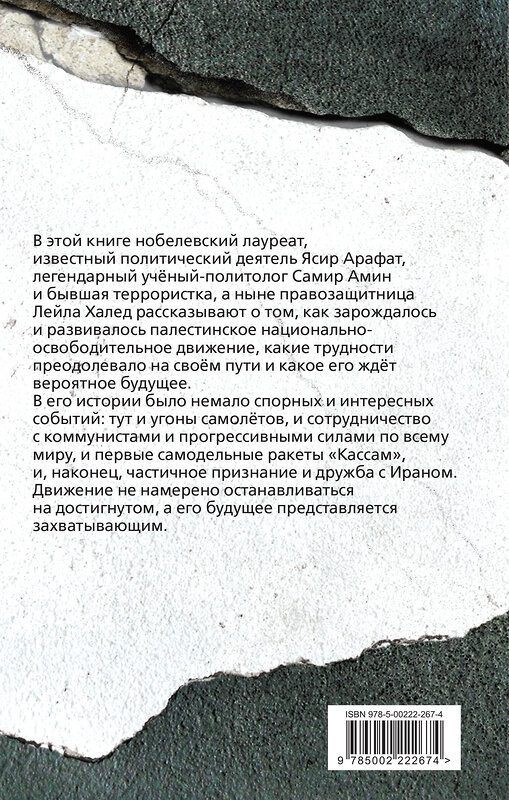 В этой книге нобелевский лауреат, известный политический деятель Ясир Арафат, легендарный учёный-политолог Самир Амин и бывшая террористка, а ныне правозащитница Лейла Халед рассказывают о том, как зарождалось и развивалось палестинское национально-освободительное движение, какие трудности преодолевало на своём пути и какое его ждёт вероятное будущее.
В его истории было немало спорных и интересных событий: тут и угоны самолётов, и сотрудничество с коммунистами и прогрессивными силами по всему миру, и первые самодельные ракеты «Кассам», и, наконец, частичное признание и дружба с Ираном. Движение не намерено останавливаться на достигнутом, а его будущее представляется захватывающим.

ISBN 978-5-00222-267-4
9 785002 222674 >